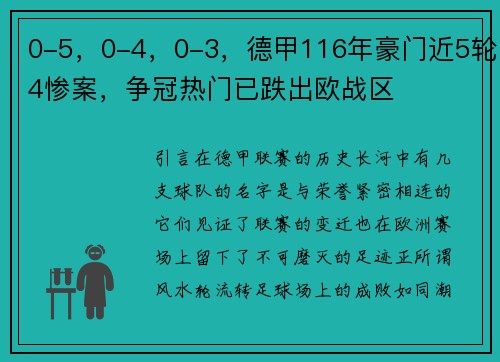 0-5，0-4，0-3，德甲116年豪门近5轮4惨案，争冠热门已跌出欧战区

引言在德甲联赛的历史长河中有几支球队的名字是与荣誉紧密相连的它们见证了联赛的变迁也在欧洲赛场上留下了不可磨灭的足迹正所谓风水轮流转足球场上的成败如同潮